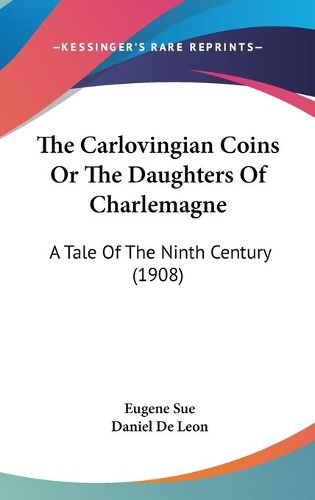 —KESSINGER'S RARE REPRINTS—

The Carlovingian Coins Or The Daughters Of Charlemagne

A Tale Of The Ninth Century (1908)

Eugene Sue
Daniel De Leon